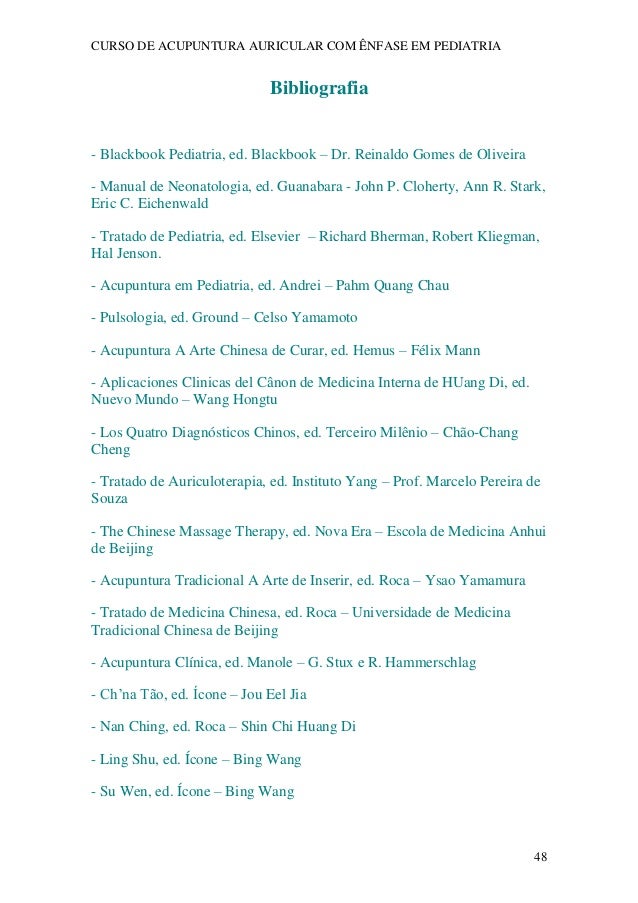 CURSO DE ACUPUNTURA AURICULAR COM ÊNFASE EM PEDIATRIA

Bibliografia

- Blackbook Pediatria, ed. Blackbook – Dr. Reinaldo Gomes de Oliveira

- Manual de Neonatologia, ed. Guanabara - John P. Cloherty, Ann R. Stark, Eric C. Eichenwald

- Tratado de Pediatria, ed. Elsevier – Richard Bherman, Robert Kliegman, Hal Jenson.

- Acupuntura em Pediatria, ed. Andrei – Pahm Quang Chau

- Pulsologia, ed. Ground – Celso Yamamoto

- Acupuntura A Arte Chinesa de Curar, ed. Hemus – Félix Mann

- Aplicaciones Clinicas del Cânon de Medicina Interna de HUang Di, ed. Nuevo Mundo – Wang Hongtu

- Los Quatro Diagnósticos Chinos, ed. Terceiro Milênio – Chão-Chang Cheng

- Tratado de Auriculoterapia, ed. Instituto Yang – Prof. Marcelo Pereira de Souza

- The Chinese Massage Therapy, ed. Nova Era – Escola de Medicina Anhui de Beijing

- Acupuntura Tradicional A Arte de Inserir, ed. Roca – Ysao Yamamura

- Tratado de Medicina Chinesa, ed. Roca – Universidade de Medicina Tradicional Chinesa de Beijing

- Acupuntura Clínica, ed. Manole – G. Stux e R. Hammerschlag

- Ch'na Tão, ed. Ícone – Jou Eel Jia

- Nan Ching, ed. Roca – Shin Chi Huang Di

- Ling Shu, ed. Ícone – Bing Wang

- Su Wen, ed. Ícone – Bing Wang

48